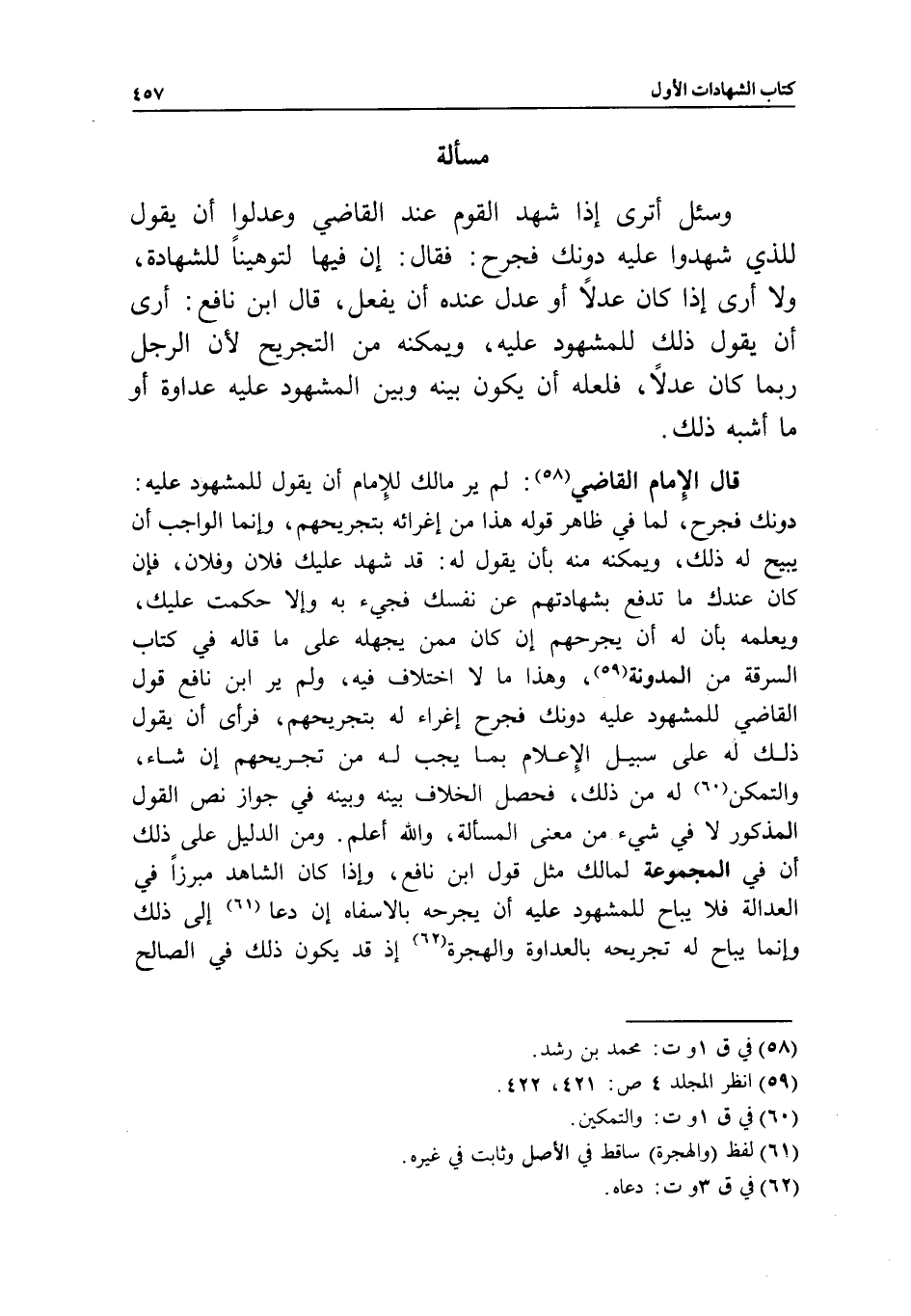 كتاب الشهادات الأول ٤٥٧

مسألة

وسئل أترى إذا شهد القوم عند القاضي وعدلوا أن يقول للذي شهدوا عليه دونك فجرح: فقال: إن فيها لتوهيناً للشهادة، ولا أرى إذا كان عدلاً أو عدل عنده أن يفعل، قال ابن نافع: أرى أن يقول ذلك للمشهود عليه، ويمكنه من التجريح لأن الرجل ربما كان عدلاً، فلعله أن يكون بينه وبين المشهود عليه عداوة أو ما أشبه ذلك.

قال الإمام القاضي(٥٨): لم ير مالك للإمام أن يقول للمشهود عليه: دونك فجرح، لما في ظاهر قوله هذا من إغرائه بتجريحهم، وإنما الواجب أن يبيح له ذلك، ويمكنه منه بأن يقول له: قد شهد عليك فلان وفلان، فإن كان عندك ما تدفع بشهادتهم عن نفسك فجيء به وإلا حكمت عليك، ويعلمه بأن له أن يجرحهم إن كان ممن يجهله على ما قاله في كتاب السرقة من المدونة(٥٩)، وهذا ما لا اختلاف فيه، ولم ير ابن نافع قول القاضي للمشهود عليه دونك فجرح إغراء له بتجريحهم، فرأى أن يقول ذلك له على سبيل الإعلام بما يجب له من تجريحهم إن شاء، والتمكن(٦٠) له من ذلك، فحصل الخلاف بينه وبينه في جواز نص القول المذكور لا في شيء من معنى المسألة، والله أعلم. ومن الدليل على ذلك أن في المجموعة لمالك مثل قول ابن نافع، وإذا كان الشاهد مبرزاً في العدالة فلا يباح للمشهود عليه أن يجرحه بالاسفاه إن دعا (٦١) إلى ذلك وإنما يباح له تجريحه بالعداوة والهجرة(٦٢) إذ قد يكون ذلك في الصالح

(٥٨) في ق ١ و ت: محمد بن رشد.
(٥٩) انظر المجلد ٤ ص: ٤٢١، ٤٢٢.
(٦٠) في ق ١ و ت: والتمكين.
(٦١) لفظ (والهجرة) ساقط في الأصل وثابت في غيره.
(٦٢) في ق ٣ و ت: دعاه.